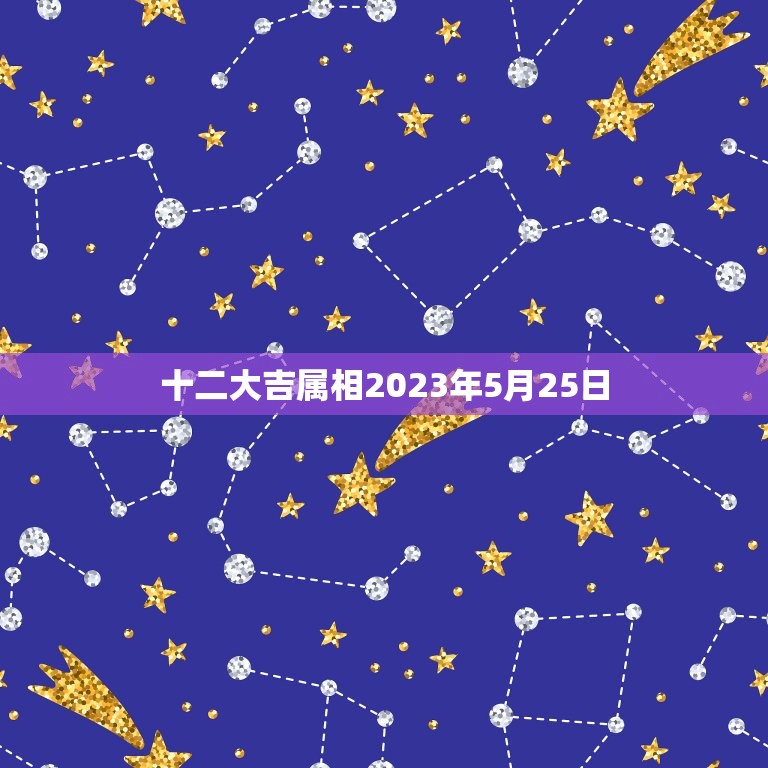 十二大吉属相2023年5月25日